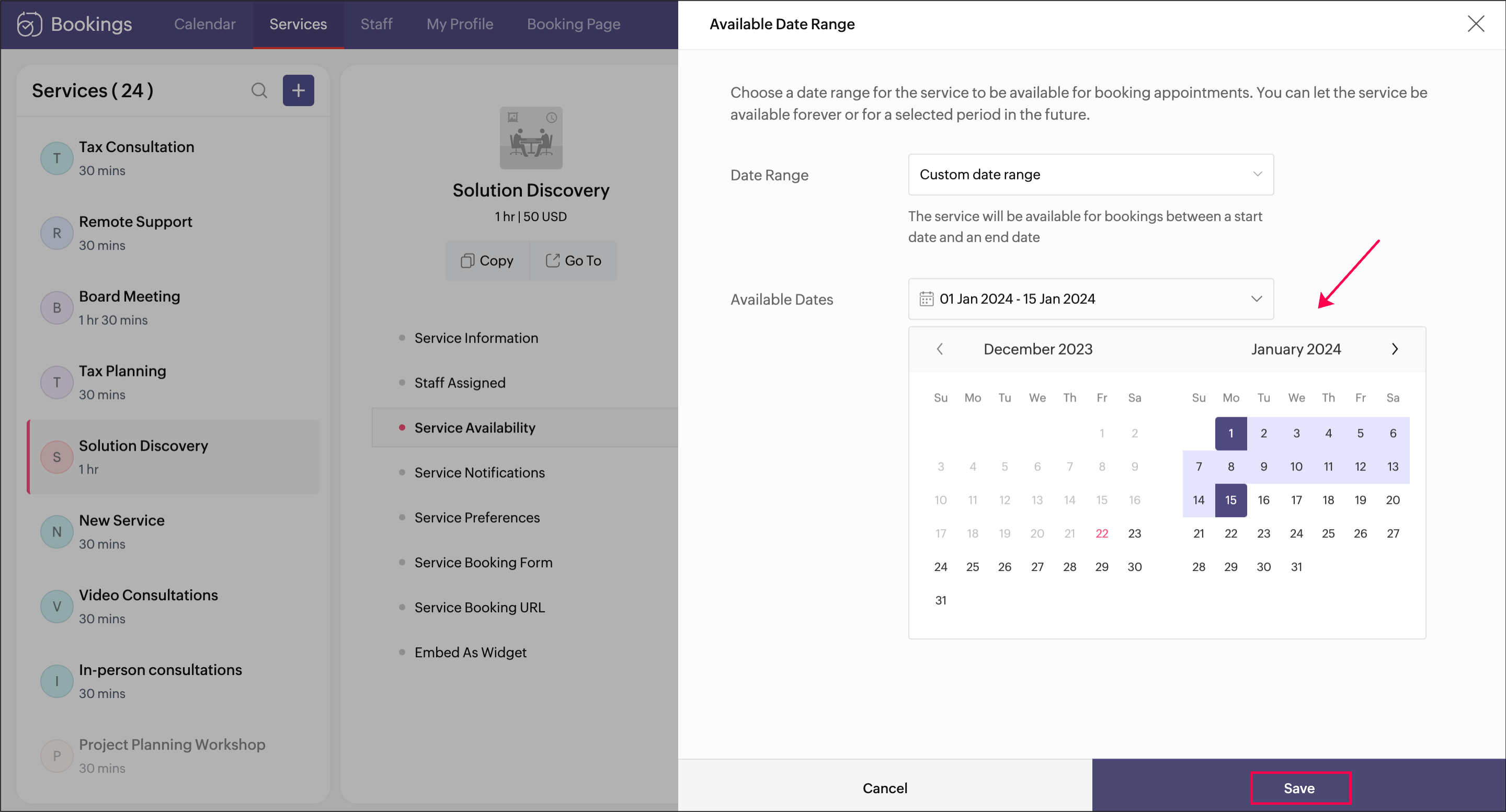 Bookings Calendar Services Staff My Profile Booking Page

Services ( 24 )

T Tax Consultation
30 mins

R Remote Support
30 mins

B Board Meeting
1 hr 30 mins

T Tax Planning
30 mins

S Solution Discovery
1 hr

N New Service
30 mins

V Video Consultations
30 mins

I In-person consultations
30 mins

P Project Planning Workshop
30 mins

Solution Discovery
1 hr | 50 USD
Copy Go To

Service Information
Staff Assigned
Service Availability
Service Notifications
Service Preferences
Service Booking Form
Service Booking URL
Embed As Widget

Available Date Range

Choose a date range for the service to be available for booking appointments. You can let the service be available forever or for a selected period in the future.

Date Range
Custom date range
The service will be available for bookings between a start date and an end date

Available Dates
01 Jan 2024 - 15 Jan 2024

December 2023

| Su | Mo | Tu | We | Th | Fr | Sa |
|---|---|---|---|---|---|---|
| | | | | | 1 | 2 |
| 3 | 4 | 5 | 6 | 7 | 8 | 9 |
| 10 | 11 | 12 | 13 | 14 | 15 | 16 |
| 17 | 18 | 19 | 20 | 21 | 22 | 23 |
| 24 | 25 | 26 | 27 | 28 | 29 | 30 |
| 31 | | | | | | |

January 2024

| Su | Mo | Tu | We | Th | Fr | Sa |
|---|---|---|---|---|---|---|
| | 1 | 2 | 3 | 4 | 5 | 6 |
| 7 | 8 | 9 | 10 | 11 | 12 | 13 |
| 14 | 15 | 16 | 17 | 18 | 19 | 20 |
| 21 | 22 | 23 | 24 | 25 | 26 | 27 |
| 28 | 29 | 30 | 31 | | | |

Cancel
Save